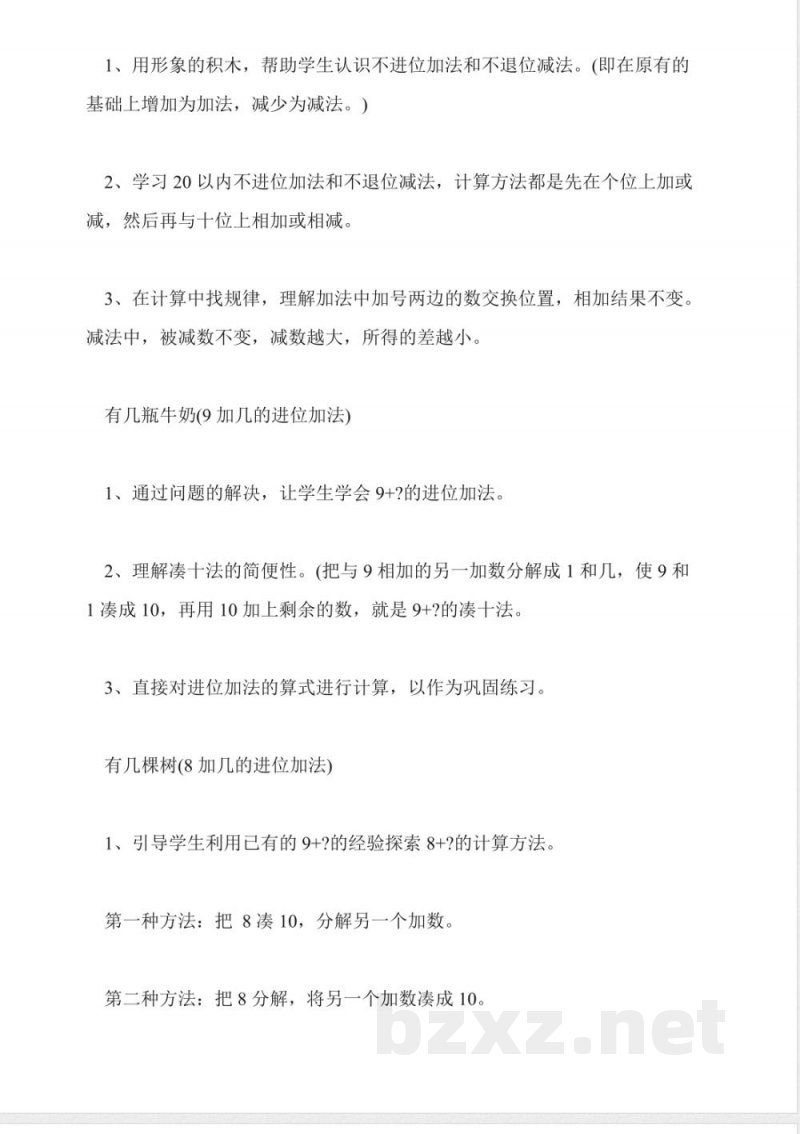 1、用形象的积木，帮助学生认识不进位加法和不退位减法。(即在原有的基础上增加为加法，减少为减法。)

2、学习20以内不进位加法和不退位减法，计算方法都是先在个位上加或减，然后再与十位上相加或相减。

3、在计算中找规律，理解加法中加号两边的数交换位置，相加结果不变。减法中，被减数不变，减数越大，所得的差越小。

有几瓶牛奶(9加几的进位加法)

1、通过问题的解决，让学生学会9+?的进位加法。

2、理解凑十法的简便性。(把与9相加的另一加数分解成1和几，使9和1凑成10，再用10加上剩余的数，就是9+?的凑十法。

3、直接对进位加法的算式进行计算，以作为巩固练习。

有几棵树(8加几的进位加法)

1、引导学生利用已有的9+?的经验探索8+?的计算方法。

第一种方法：把8凑10，分解另一个加数。

第二种方法：把8分解，将另一个加数凑成10。

bzxz.net